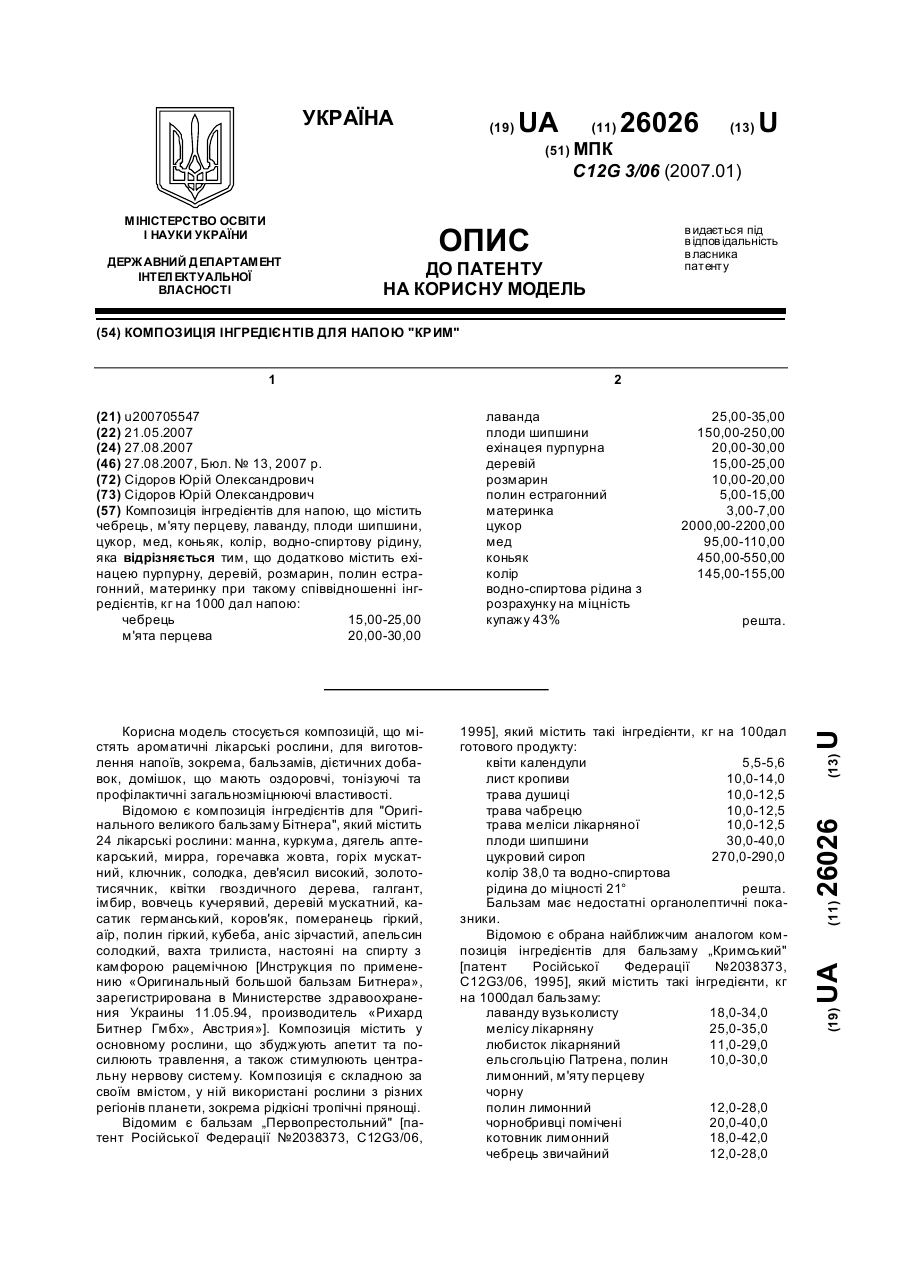 УКРАЇНА

(19) UA (11) 26026 (13) U

(51) МПК
C12G 3/06 (2007.01)

МІНІСТЕРСТВО ОСВІТИ І НАУКИ УКРАЇНИ

ДЕРЖАВНИЙ ДЕПАРТАМЕНТ ІНТЕЛЕКТУАЛЬНОЇ ВЛАСНОСТІ

ОПИС
ДО ПАТЕНТУ
НА КОРИСНУ МОДЕЛЬ

видається під відповідальність власника патенту

(54) КОМПОЗИЦІЯ ІНГРЕДІЄНТІВ ДЛЯ НАПОЮ "КРИМ"

1

(21) u200705547
(22) 21.05.2007
(24) 27.08.2007
(46) 27.08.2007, Бюл. № 13, 2007 р.
(72) Сідоров Юрій Олександрович
(73) Сідоров Юрій Олександрович
(57) Композиція інгредієнтів для напою, що містить чебрець, м'яту перцеву, лаванду, плоди шипшини, цукор, мед, коньяк, колір, водно-спиртову рідину, яка відрізняється тим, що додатково містить ехінацею пурпурну, деревій, розмарин, полин естрагонний, материнку при такому співвідношенні інгредієнтів, кг на 1000 дал напою:

| | |
|---|---|
| чебрець | 15,00-25,00 |
| м'ята перцева | 20,00-30,00 |

2

| | |
|---|---|
| лаванда | 25,00-35,00 |
| плоди шипшини | 150,00-250,00 |
| ехінацея пурпурна | 20,00-30,00 |
| деревій | 15,00-25,00 |
| розмарин | 10,00-20,00 |
| полин естрагонний | 5,00-15,00 |
| материнка | 3,00-7,00 |
| цукор | 2000,00-2200,00 |
| мед | 95,00-110,00 |
| коньяк | 450,00-550,00 |
| колір | 145,00-155,00 |
| водно-спиртова рідина з розрахунку на міцність купажу 43% | решта. |

Корисна модель стосується композицій, що містять ароматичні лікарські рослини, для виготовлення напоїв, зокрема, бальзамів, дієтичних добавок, домішок, що мають оздоровчі, тонізуючі та профілактичні загальнозміцнюючі властивості.

Відомою є композиція інгредієнтів для "Оригінального великого бальзаму Бітнера", який містить 24 лікарські рослини: манна, куркума, дягель аптекарський, мирра, горечавка жовта, горіх мускатний, ключник, солодка, дев'ясил високий, золототисячник, квітки гвоздичного дерева, галгант, імбир, вовчець кучерявий, деревій мускатний, касатик германський, коров'як, померанець гіркий, аїр, полин гіркий, кубеба, аніс зірчастий, апельсин солодкий, вахта трилиста, настояні на спирту з камфорою рацемічною [Инструкция по применению «Оригинальный большой бальзам Битнера», зарегистрирована в Министерстве здравоохранения Украины 11.05.94, производитель «Рихард Битнер Гмбх», Австрия»]. Композиція містить у основному рослини, що збуджують апетит та посилюють травлення, а також стимулюють центральну нервову систему. Композиція є складною за своїм вмістом, у ній використані рослини з різних регіонів планети, зокрема рідкісні тропічні прянощі.

Відомим є бальзам „Первопрестольний" [патент Російської Федерації №2038373, C12G3/06, 1995], який містить такі інгредієнти, кг на 100дал готового продукту:

| | |
|---|---|
| квіти календули | 5,5-5,6 |
| лист кропиви | 10,0-14,0 |
| трава душиці | 10,0-12,5 |
| трава чабрецю | 10,0-12,5 |
| трава меліси лікарняної | 10,0-12,5 |
| плоди шипшини | 30,0-40,0 |
| цукровий сироп | 270,0-290,0 |
| колір 38,0 та водно-спиртова рідина до міцності 21° | решта. |

Бальзам має недостатні органолептичні показники.

Відомою є обрана найближчим аналогом композиція інгредієнтів для бальзаму „Кримський" [патент Російської Федерації №2038373, C12G3/06, 1995], який містить такі інгредієнти, кг на 1000дал бальзаму:

| | |
|---|---|
| лаванду вузьколисту | 18,0-34,0 |
| мелісу лікарняну | 25,0-35,0 |
| любисток лікарняний | 11,0-29,0 |
| ельсгольцію Патрена, полин лимонний, м'яту перцеву чорну | 10,0-30,0 |
| полин лимонний | 12,0-28,0 |
| чорнобривці помічені | 20,0-40,0 |
| котовник лимонний | 18,0-42,0 |
| чебрець звичайний | 12,0-28,0 |

(19) UA (11) 26026 (13) U